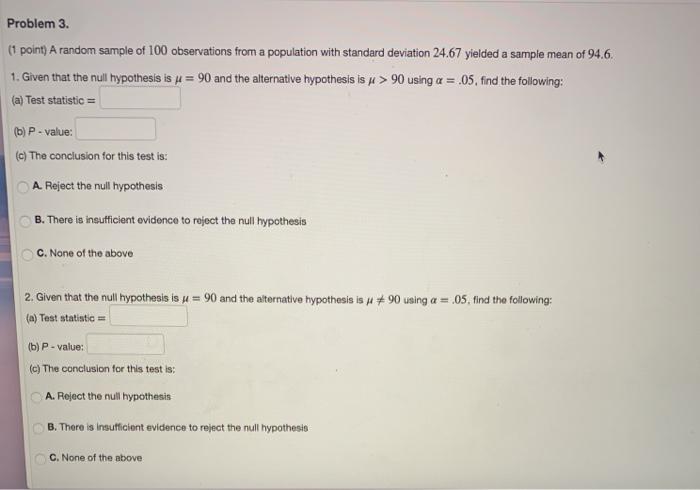 Problem 3.

(1 point) A random sample of $100$ observations from a population with standard deviation $24.67$ yielded a sample mean of $94.6$.

1. Given that the null hypothesis is $\mu = 90$ and the alternative hypothesis is $\mu > 90$ using $\alpha = .05$, find the following:

(a) Test statistic =

(b) P - value:

(c) The conclusion for this test is:

A. Reject the null hypothesis

B. There is insufficient evidence to reject the null hypothesis

C. None of the above

2. Given that the null hypothesis is $\mu = 90$ and the alternative hypothesis is $\mu \neq 90$ using $\alpha = .05$, find the following:

(a) Test statistic =

(b) P - value:

(c) The conclusion for this test is:

A. Reject the null hypothesis

B. There is insufficient evidence to reject the null hypothesis

C. None of the above